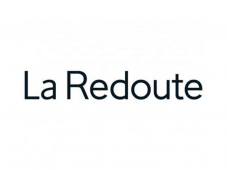 La Redoute